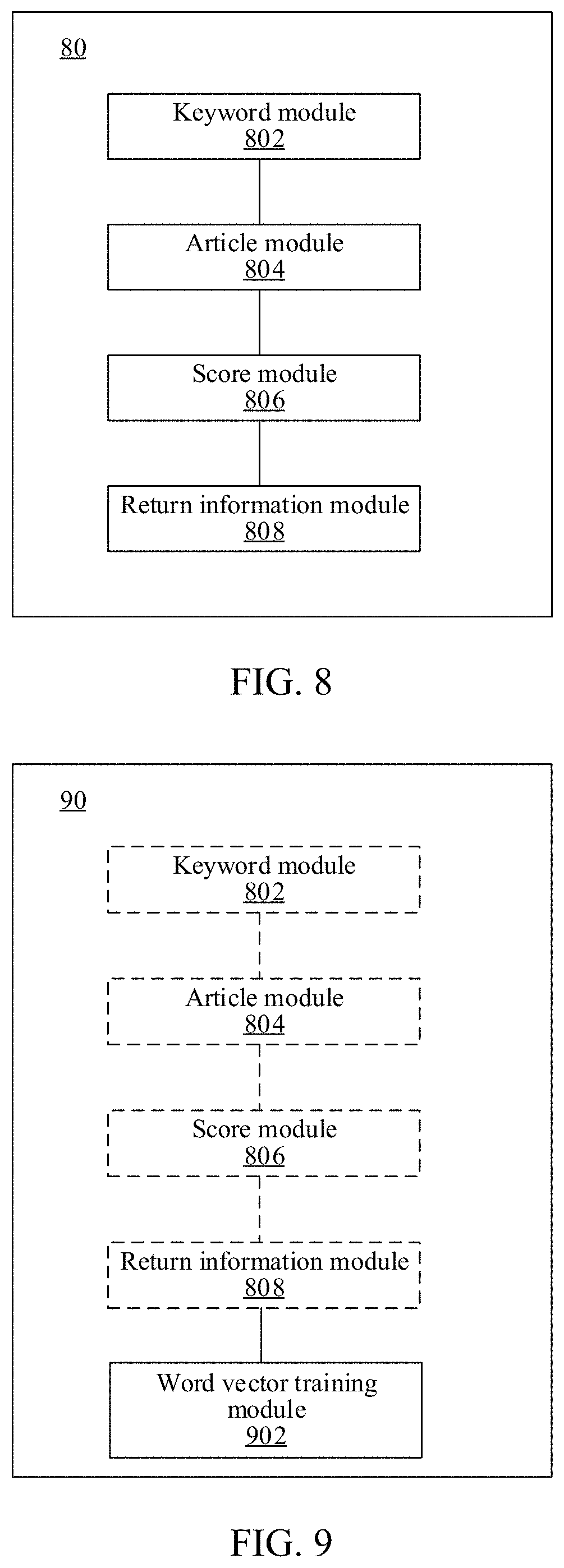 80

Keyword module
802

Article module
804

Score module
806

Return information module
808

FIG. 8

90

Keyword module
802

Article module
804

Score module
806

Return information module
808

Word vector training module
902

FIG. 9